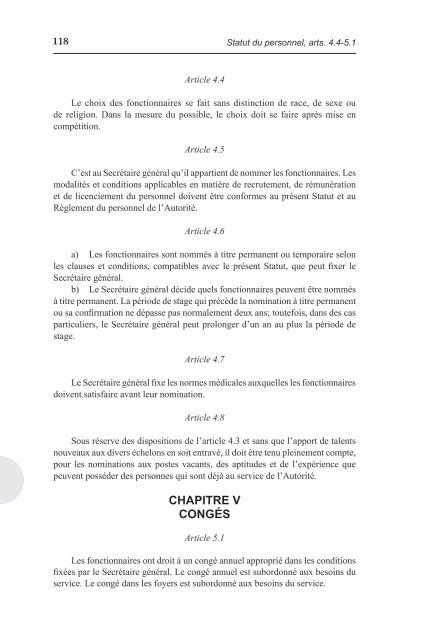 118

Statut du personnel, arts. 4.4-5.1

Article 4.4

Le choix des fonctionnaires se fait sans distinction de race, de sexe ou de religion. Dans la mesure du possible, le choix doit se faire après mise en compétition.

Article 4.5

C'est au Secrétaire général qu'il appartient de nommer les fonctionnaires. Les modalités et conditions applicables en matière de recrutement, de rémunération et de licenciement du personnel doivent être conformes au présent Statut et au Règlement du personnel de l'Autorité.

Article 4.6

a) Les fonctionnaires sont nommés à titre permanent ou temporaire selon les clauses et conditions, compatibles avec le présent Statut, que peut fixer le Secrétaire général.

b) Le Secrétaire général décide quels fonctionnaires peuvent être nommés à titre permanent. La période de stage qui précède la nomination à titre permanent ou sa confirmation ne dépasse pas normalement deux ans; toutefois, dans des cas particuliers, le Secrétaire général peut prolonger d'un an au plus la période de stage.

Article 4.7

Le Secrétaire général fixe les normes médicales auxquelles les fonctionnaires doivent satisfaire avant leur nomination.

Article 4.8

Sous réserve des dispositions de l'article 4.3 et sans que l'apport de talents nouveaux aux divers échelons en soit entravé, il doit être tenu pleinement compte, pour les nominations aux postes vacants, des aptitudes et de l'expérience que peuvent posséder des personnes qui sont déjà au service de l'Autorité.

CHAPITRE V
CONGÉS

Article 5.1

Les fonctionnaires ont droit à un congé annuel approprié dans les conditions fixées par le Secrétaire général. Le congé annuel est subordonné aux besoins du service. Le congé dans les foyers est subordonné aux besoins du service.